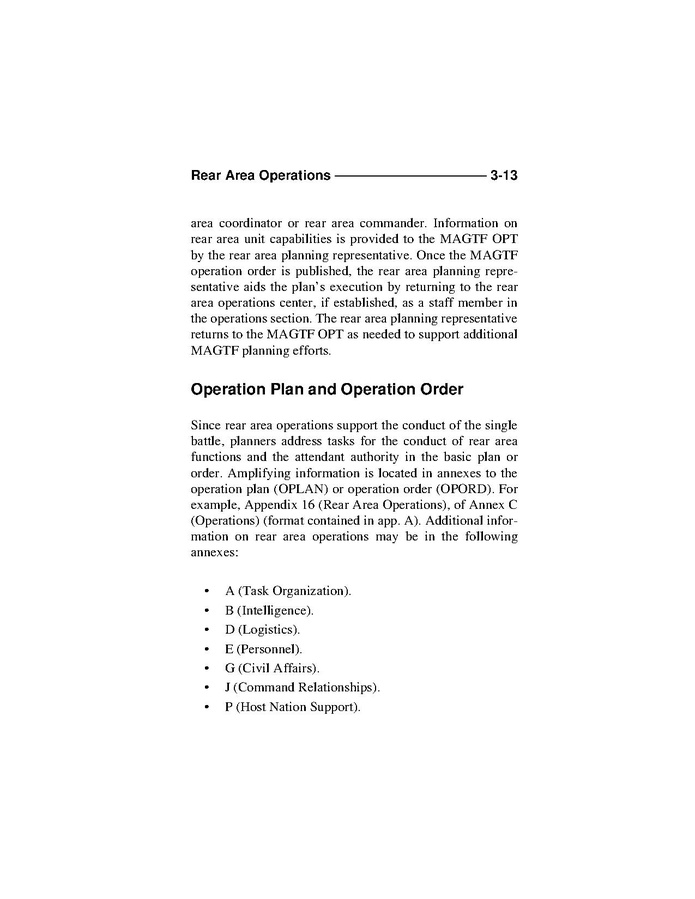 Rear Area Operations 3-13

area coordinator or rear area commander. Information on rear area unit capabilities is provided to the MAGTF OPT by the rear area planning representative. Once the MAGTF operation order is published, the rear area planning representative aids the plan's execution by returning to the rear area operations center, if established, as a staff member in the operations section. The rear area planning representative returns to the MAGTF OPT as needed to support additional MAGTF planning efforts.

Operation Plan and Operation Order

Since rear area operations support the conduct of the single battle, planners address tasks for the conduct of rear area functions and the attendant authority in the basic plan or order. Amplifying information is located in annexes to the operation plan (OPLAN) or operation order (OPORD). For example, Appendix 16 (Rear Area Operations), of Annex C (Operations) (format contained in app. A). Additional information on rear area operations may be in the following annexes:

• A (Task Organization).
• B (Intelligence).
• D (Logistics).
• E (Personnel).
• G (Civil Affairs).
• J (Command Relationships).
• P (Host Nation Support).